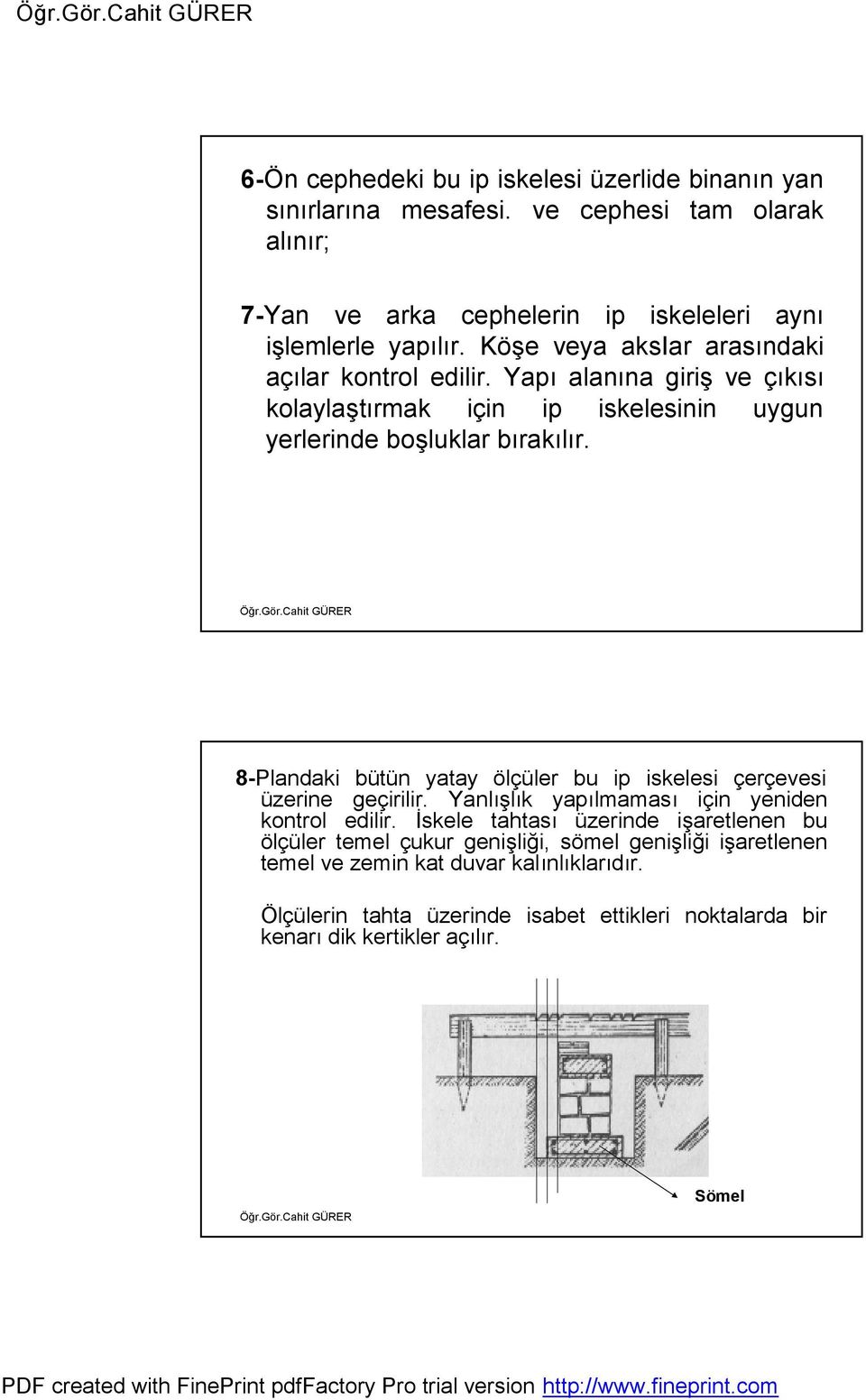 Öğr.Gör.Cahit GÜRER

6-Ön cephedeki bu ip iskelesi üzerlide binanın yan sınırlarına mesafesi. ve cephesi tam olarak alınır;

7-Yan ve arka cephelerin ip iskeleleri aynı işlemlerle yapılır. Köşe veya akslar arasındaki açılar kontrol edilir. Yapı alanına giriş ve çıkısı kolaylaştırmak için ip iskelesinin uygun yerlerinde boşluklar bırakılır.

Öğr.Gör.Cahit GÜRER

8-Plandaki bütün yatay ölçüler bu ip iskelesi çerçevesi üzerine geçirilir. Yanlışlık yapılmaması için yeniden kontrol edilir. İskele tahtası üzerinde işaretlenen bu ölçüler temel çukur genişliği, sömel genişliği işaretlenen temel ve zemin kat duvar kalınlıklarıdır.

Ölçülerin tahta üzerinde isabet ettikleri noktalarda bir kenarı dik kertikler açılır.

Sömel

Öğr.Gör.Cahit GÜRER

PDF created with FinePrint pdfFactory Pro trial version http://www.fineprint.com